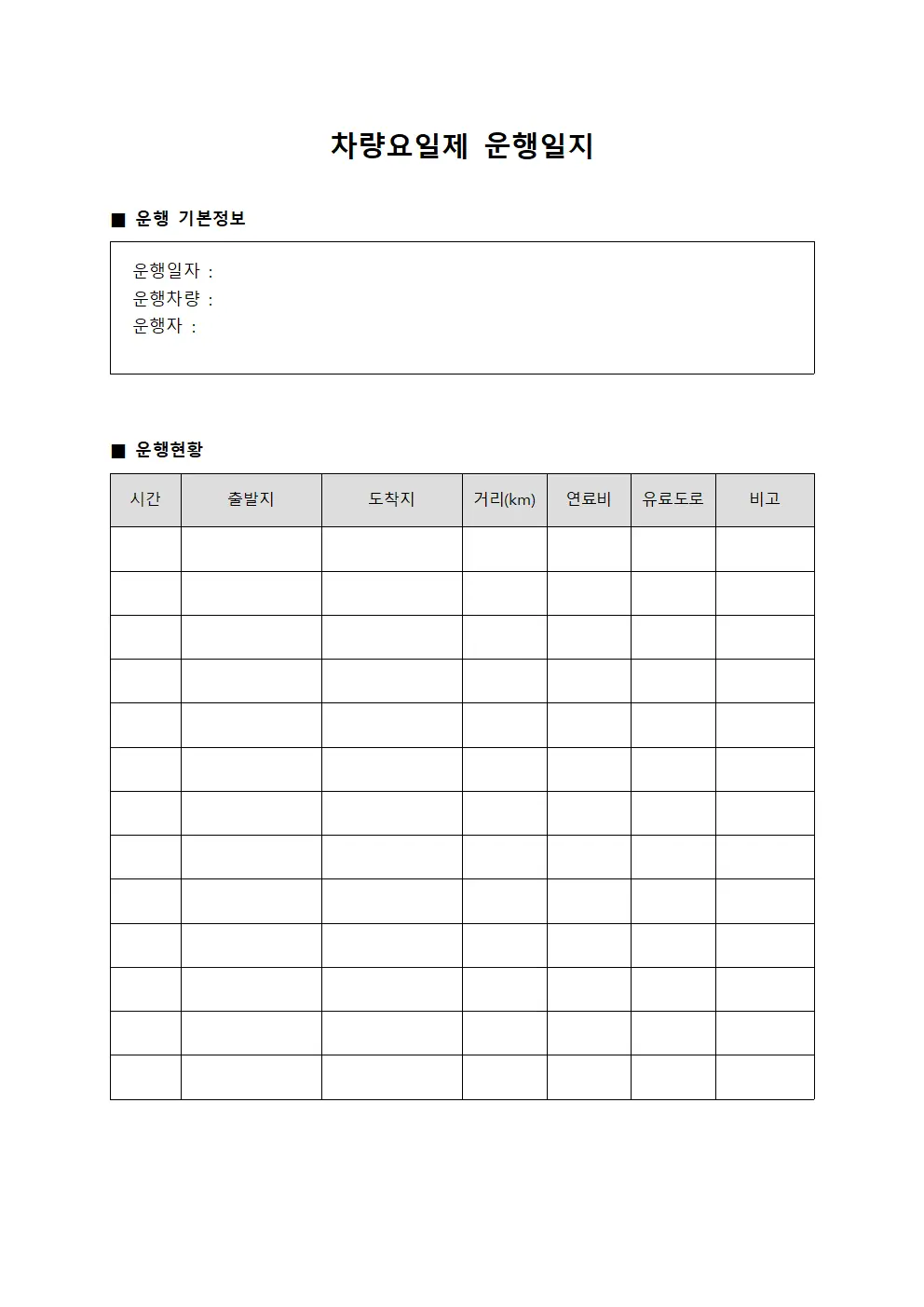 차량요일제 운행일지

■ 운행 기본정보

운행일자 :
운행차량 :
운행자 :

■ 운행현황

| 시간 | 출발지 | 도착지 | 거리(km) | 연료비 | 유료도로 | 비고 |
|---|---|---|---|---|---|---|
| | | | | | | |
| | | | | | | |
| | | | | | | |
| | | | | | | |
| | | | | | | |
| | | | | | | |
| | | | | | | |
| | | | | | | |
| | | | | | | |
| | | | | | | |
| | | | | | | |
| | | | | | | |
| | | | | | | |